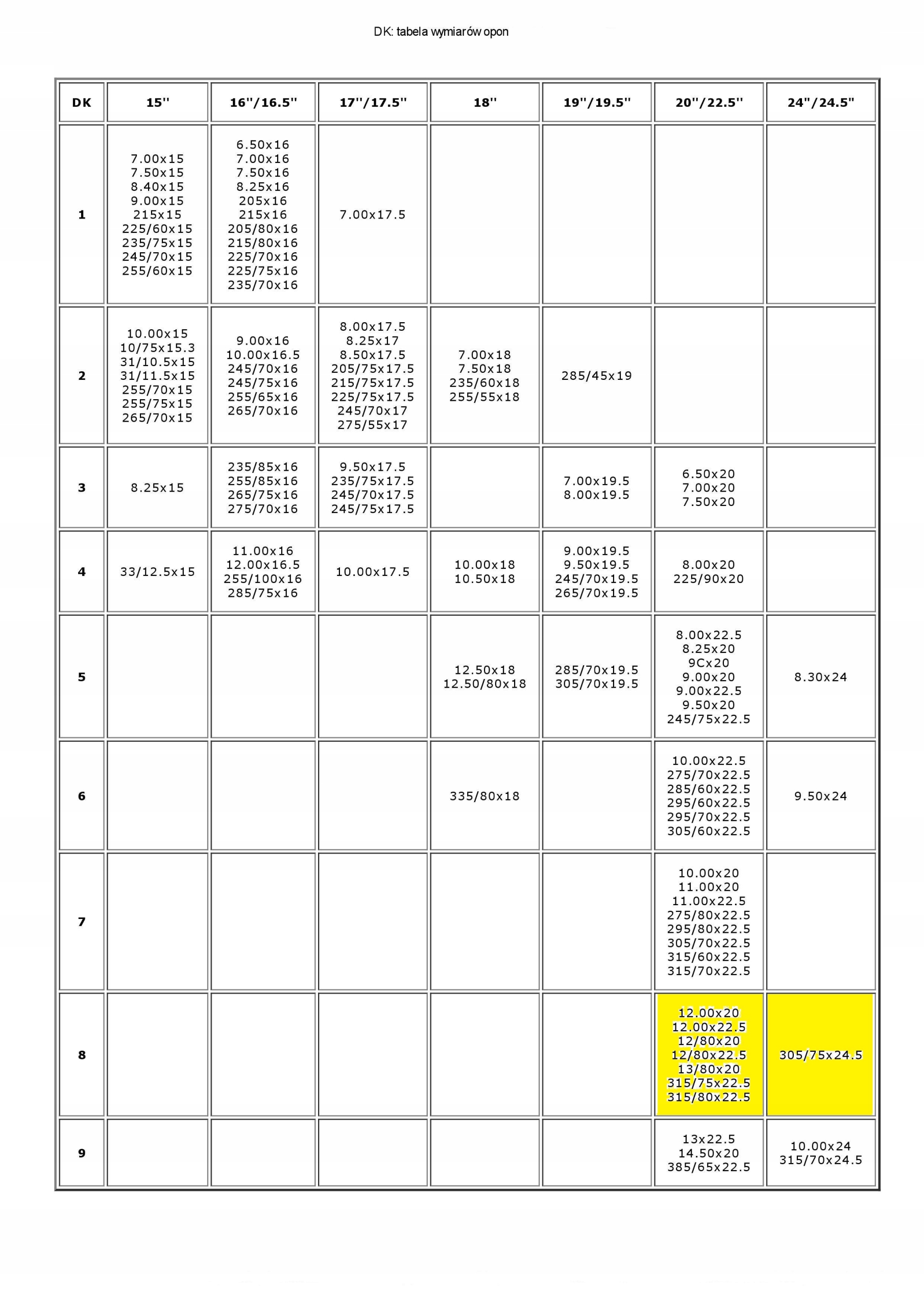 DK: tabela wymiarów opon

| DK | 15'' | 16''/16.5'' | 17''/17.5'' | 18'' | 19''/19.5'' | 20''/22.5'' | 24''/24.5'' |
|---|---|---|---|---|---|---|---|
| 1 | 7.00x15 7.50x15 8.40x15 9.00x15 215x15 225/60x15 235/75x15 245/70x15 255/60x15 | 6.50x16 7.00x16 7.50x16 8.25x16 205x16 215x16 205/80x16 215/80x16 225/70x16 225/75x16 235/70x16 | 7.00x17.5 | | | | |
| 2 | 10.00x15 10/75x15.3 31/10.5x15 31/11.5x15 255/70x15 255/75x15 265/70x15 | 9.00x16 10.00x16.5 245/70x16 245/75x16 255/65x16 265/70x16 | 8.00x17.5 8.25x17 8.50x17.5 205/75x17.5 215/75x17.5 225/75x17.5 245/70x17 275/55x17 | 7.00x18 7.50x18 235/60x18 255/55x18 | 285/45x19 | | |
| 3 | 8.25x15 | 235/85x16 255/85x16 265/75x16 275/70x16 | 9.50x17.5 235/75x17.5 245/70x17.5 245/75x17.5 | | 7.00x19.5 8.00x19.5 | 6.50x20 7.00x20 7.50x20 | |
| 4 | 33/12.5x15 | 11.00x16 12.00x16.5 255/100x16 285/75x16 | 10.00x17.5 | 10.00x18 10.50x18 | 9.00x19.5 9.50x19.5 245/70x19.5 265/70x19.5 | 8.00x20 225/90x20 | |
| 5 | | | | 12.50x18 12.50/80x18 | 285/70x19.5 305/70x19.5 | 8.00x22.5 8.25x20 9Cx20 9.00x20 9.00x22.5 9.50x20 245/75x22.5 | 8.30x24 |
| 6 | | | | 335/80x18 | | 10.00x22.5 275/70x22.5 285/60x22.5 295/60x22.5 295/70x22.5 305/60x22.5 | 9.50x24 |
| 7 | | | | | | 10.00x20 11.00x20 11.00x22.5 275/80x22.5 295/80x22.5 305/70x22.5 315/60x22.5 315/70x22.5 | |
| 8 | | | | | | 12.00x20 12.00x22.5 12/80x20 12/80x22.5 13/80x20 315/75x22.5 315/80x22.5 | 305/75x24.5 |
| 9 | | | | | | 13x22.5 14.50x20 385/65x22.5 | 10.00x24 315/70x24.5 |